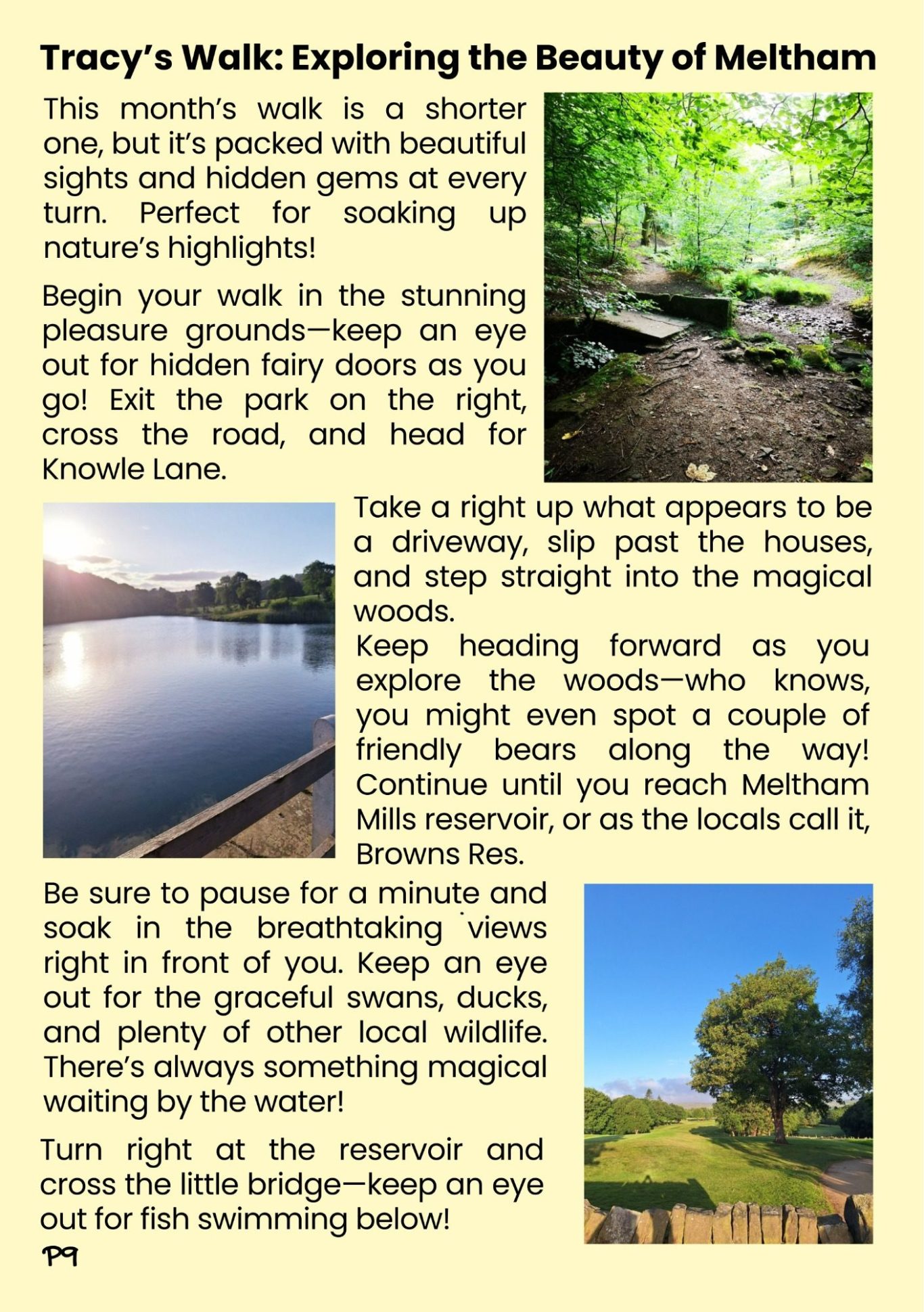 Tracy's Walk: Exploring the Beauty of Meltham

This month's walk is a shorter one, but it's packed with beautiful sights and hidden gems at every turn. Perfect for soaking up nature's highlights!

Begin your walk in the stunning pleasure grounds—keep an eye out for hidden fairy doors as you go! Exit the park on the right, cross the road, and head for Knowle Lane.

Take a right up what appears to be a driveway, slip past the houses, and step straight into the magical woods.

Keep heading forward as you explore the woods—who knows, you might even spot a couple of friendly bears along the way! Continue until you reach Meltham Mills reservoir, or as the locals call it, Browns Res.

Be sure to pause for a minute and soak in the breathtaking views right in front of you. Keep an eye out for the graceful swans, ducks, and plenty of other local wildlife. There's always something magical waiting by the water!

Turn right at the reservoir and cross the little bridge—keep an eye out for fish swimming below!

P9